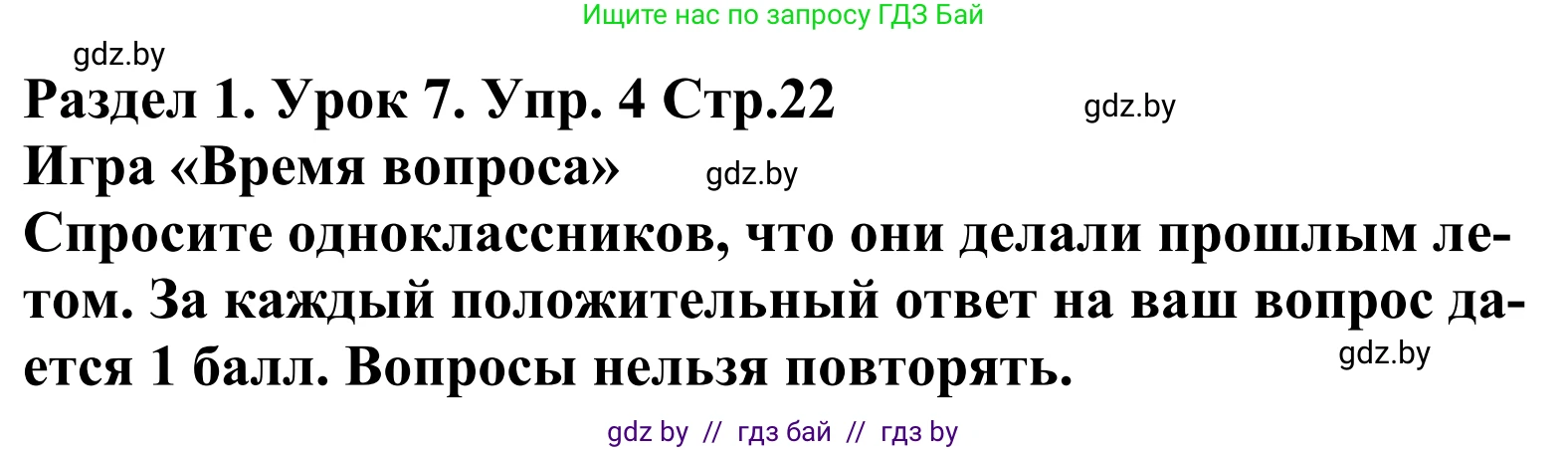 Ищите нас по запросу ГДЗ Бай

gdz.by

Раздел 1. Урок 7. Упр. 4 Стр.22

gdz.by

Игра «Время вопроса»

gdz.by

Спросите одноклассников, что они делали прошлым летом. За каждый положительный ответ на ваш вопрос дается 1 балл. Вопросы нельзя повторять.

gdz.by

gdz by // гдз бай // гдз by